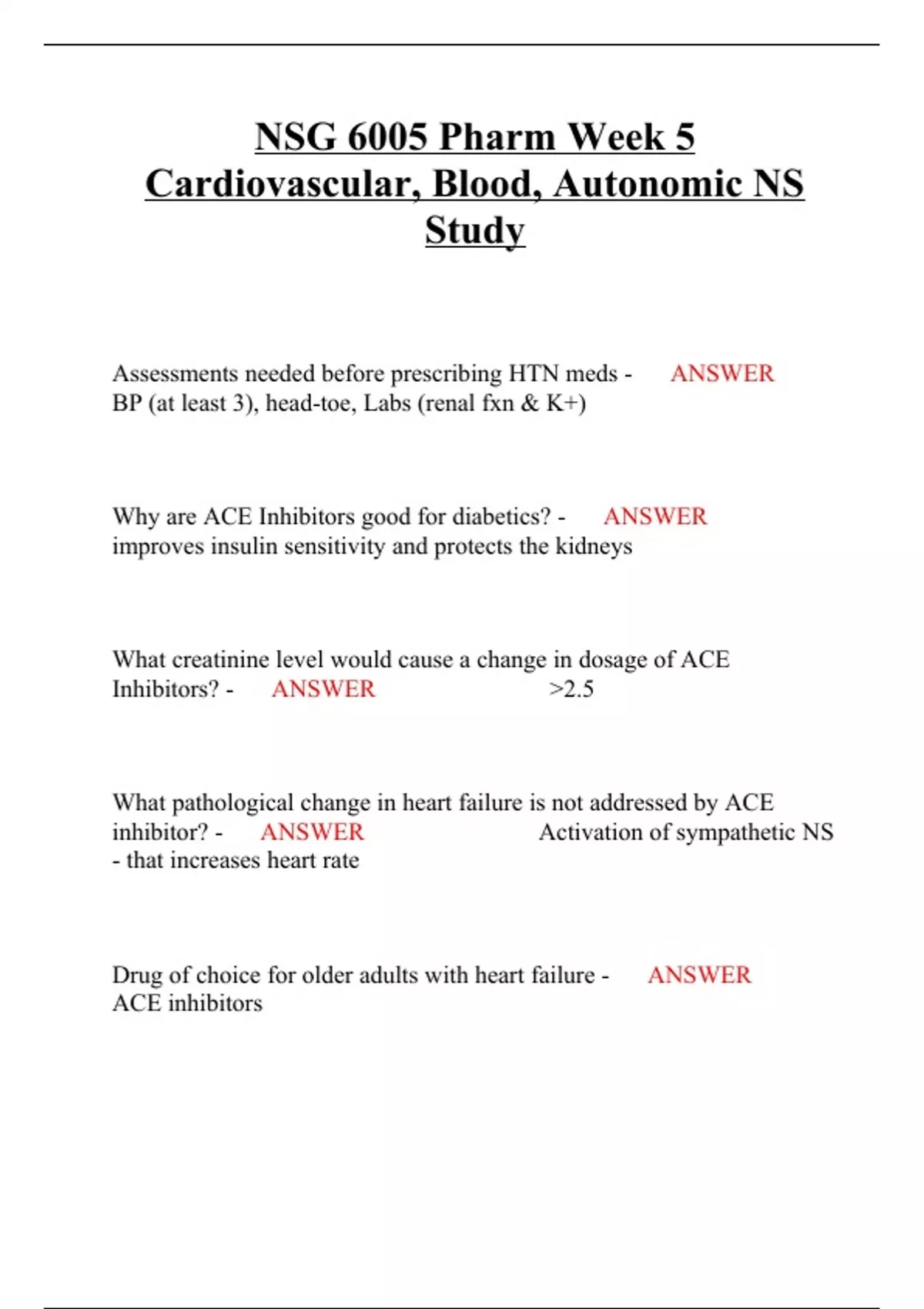 NSG 6005 Pharm Week 5 Cardiovascular, Blood, Autonomic NS Study

Assessments needed before prescribing HTN meds - ANSWER BP (at least 3), head-toe, Labs (renal fxn & K+)

Why are ACE Inhibitors good for diabetics? - ANSWER improves insulin sensitivity and protects the kidneys

What creatinine level would cause a change in dosage of ACE Inhibitors? - ANSWER >2.5

What pathological change in heart failure is not addressed by ACE inhibitor? - ANSWER Activation of sympathetic NS - that increases heart rate

Drug of choice for older adults with heart failure - ANSWER ACE inhibitors